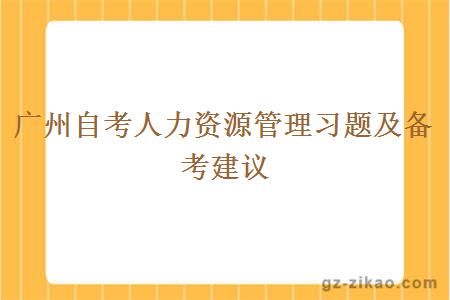 广州自考人力资源管理习题及备考建议

gz-zikao.com